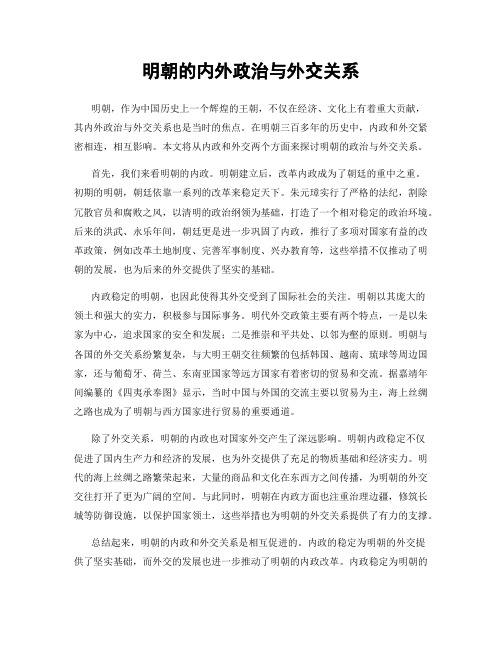 明朝的内外政治与外交关系

明朝，作为中国历史上一个辉煌的王朝，不仅在经济、文化上有着重大贡献，其内外政治与外交关系也是当时的焦点。在明朝三百多年的历史中，内政和外交紧密相连，相互影响。本文将从内政和外交两个方面来探讨明朝的政治与外交关系。

首先，我们来看明朝的内政。明朝建立后，改革内政成为了朝廷的重中之重。初期的明朝，朝廷依靠一系列的改革来稳定天下。朱元璋实行了严格的法纪，割除冗散官员和腐败之风，以清明的政治纲领为基础，打造了一个相对稳定的政治环境。后来的洪武、永乐年间，朝廷更是进一步巩固了内政，推行了多项对国家有益的改革政策，例如改革土地制度、完善军事制度、兴办教育等，这些举措不仅推动了明朝的发展，也为后来的外交提供了坚实的基础。

内政稳定的明朝，也因此使得其外交受到了国际社会的关注。明朝以其庞大的领土和强大的实力，积极参与国际事务。明代外交政策主要有两个特点，一是以朱家为中心，追求国家的安全和发展；二是推崇和平共处、以邻为壑的原则。明朝与各国的外交关系纷繁复杂，与大明王朝交往频繁的包括韩国、越南、琉球等周边国家，还与葡萄牙、荷兰、东南亚国家等远方国家有着密切的贸易和交流。据嘉靖年间编纂的《四夷承奉图》显示，当时中国与外国的交流主要以贸易为主，海上丝绸之路也成为了明朝与西方国家进行贸易的重要通道。

除了外交关系，明朝的内政也对国家外交产生了深远影响。明朝内政稳定不仅促进了国内生产力和经济的发展，也为外交提供了充足的物质基础和经济实力。明代的海上丝绸之路繁荣起来，大量的商品和文化在东西方之间传播，为明朝的外交交往打开了更为广阔的空间。与此同时，明朝在内政方面也注重治理边疆，修筑长城等防御设施，以保护国家领土，这些举措也为明朝的外交关系提供了有力的支撑。

总结起来，明朝的内政和外交关系是相互促进的。内政的稳定为明朝的外交提供了坚实基础，而外交的发展也进一步推动了明朝的内政改革。内政稳定为明朝的